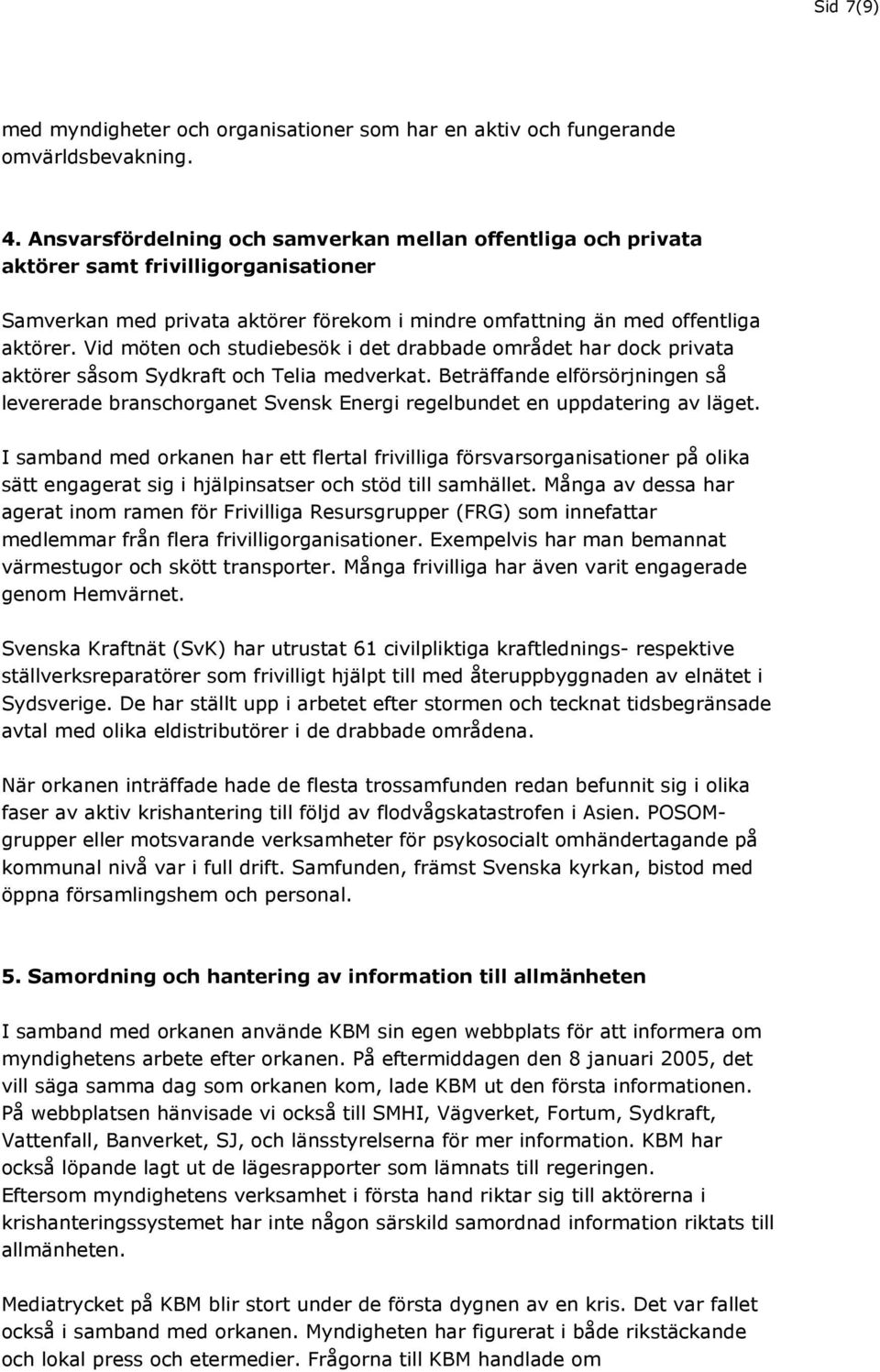 Sid 7(9)

med myndigheter och organisationer som har en aktiv och fungerande omvärldsbevakning.

4. Ansvarsfördelning och samverkan mellan offentliga och privata aktörer samt frivilligorganisationer

Samverkan med privata aktörer förekom i mindre omfattning än med offentliga aktörer. Vid möten och studiebesök i det drabbade området har dock privata aktörer såsom Sydkraft och Telia medverkat. Beträffande elförsörjningen så levererade branschorganet Svensk Energi regelbundet en uppdatering av läget.

I samband med orkanen har ett flertal frivilliga försvarsorganisationer på olika sätt engagerat sig i hjälpinsatser och stöd till samhället. Många av dessa har agerat inom ramen för Frivilliga Resursgrupper (FRG) som innefattar medlemmar från flera frivilligorganisationer. Exempelvis har man bemannat värmestugor och skött transporter. Många frivilliga har även varit engagerade genom Hemvärnet.

Svenska Kraftnät (SvK) har utrustat 61 civilpliktiga kraftlednings- respektive ställverksreparatörer som frivilligt hjälpt till med återuppbyggnaden av elnätet i Sydsverige. De har ställt upp i arbetet efter stormen och tecknat tidsbegränsade avtal med olika eldistributörer i de drabbade områdena.

När orkanen inträffade hade de flesta trossamfunden redan befunnit sig i olika faser av aktiv krishantering till följd av flodvågskatastrofen i Asien. POSOM-grupper eller motsvarande verksamheter för psykosocialt omhändertagande på kommunal nivå var i full drift. Samfunden, främst Svenska kyrkan, bistod med öppna församlingshem och personal.

5. Samordning och hantering av information till allmänheten

I samband med orkanen använde KBM sin egen webbplats för att informera om myndighetens arbete efter orkanen. På eftermiddagen den 8 januari 2005, det vill säga samma dag som orkanen kom, lade KBM ut den första informationen. På webbplatsen hänvisade vi också till SMHI, Vägverket, Fortum, Sydkraft, Vattenfall, Banverket, SJ, och länsstyrelserna för mer information. KBM har också löpande lagt ut de lägesrapporter som lämnats till regeringen.
Eftersom myndighetens verksamhet i första hand riktar sig till aktörerna i krishanteringssystemet har inte någon särskild samordnad information riktats till allmänheten.

Mediatrycket på KBM blir stort under de första dygnen av en kris. Det var fallet också i samband med orkanen. Myndigheten har figurerat i både rikstäckande och lokal press och etermedier. Frågorna till KBM handlade om